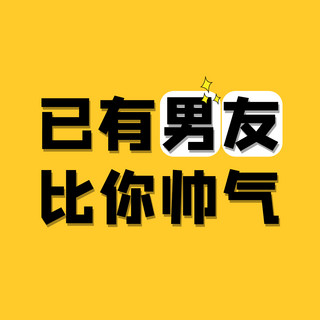 已有男友
比你帅气